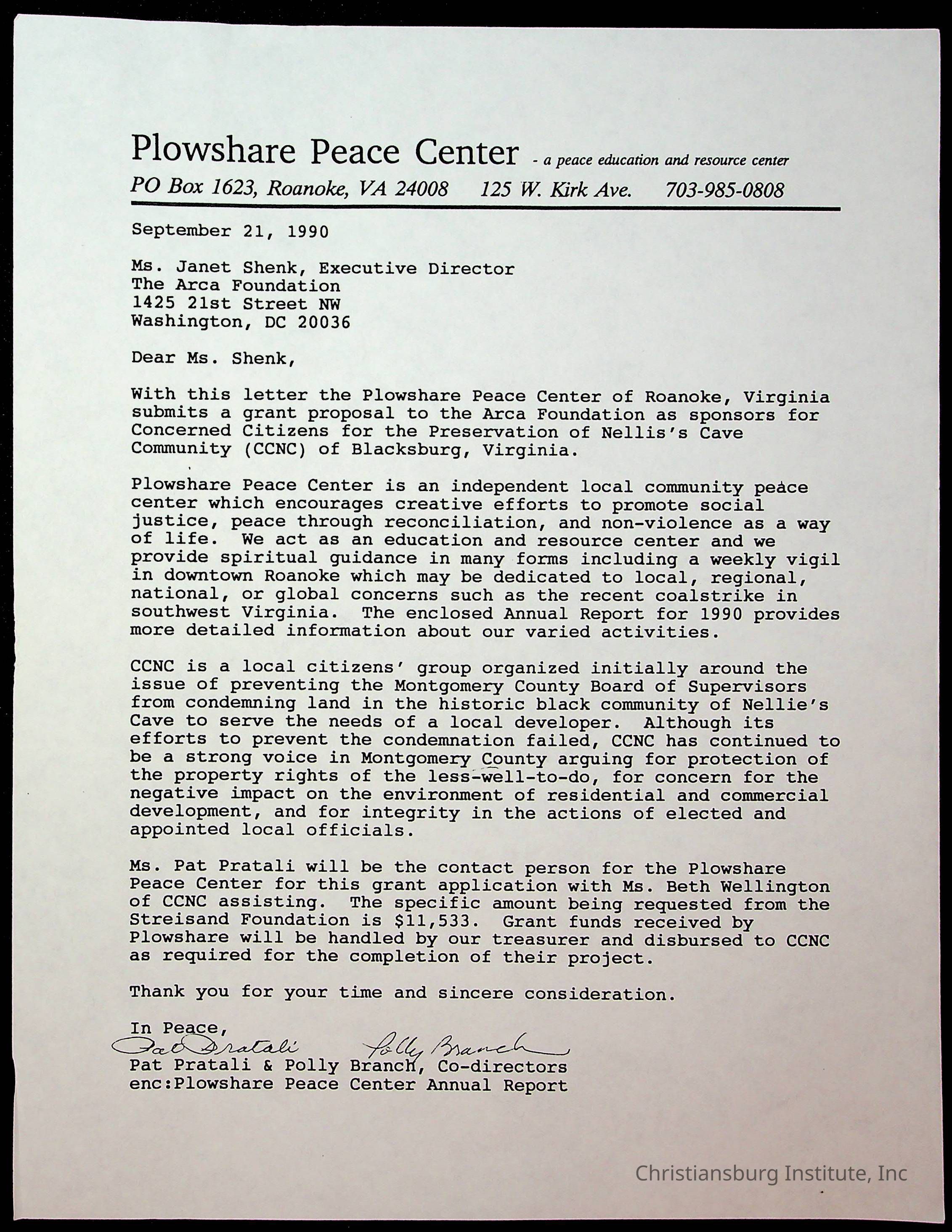 Plowshare Peace Center - a peace education and resource center
PO Box 1623, Roanoke, VA 24008   125 W. Kirk Ave.   703-985-0808

September 21, 1990

Ms. Janet Shenk, Executive Director
The Arca Foundation
1425 21st Street NW
Washington, DC 20036

Dear Ms. Shenk,

With this letter the Plowshare Peace Center of Roanoke, Virginia submits a grant proposal to the Arca Foundation as sponsors for Concerned Citizens for the Preservation of Nellis's Cave Community (CCNC) of Blacksburg, Virginia.

Plowshare Peace Center is an independent local community peace center which encourages creative efforts to promote social justice, peace through reconciliation, and non-violence as a way of life. We act as an education and resource center and we provide spiritual guidance in many forms including a weekly vigil in downtown Roanoke which may be dedicated to local, regional, national, or global concerns such as the recent coalstrike in southwest Virginia. The enclosed Annual Report for 1990 provides more detailed information about our varied activities.

CCNC is a local citizens' group organized initially around the issue of preventing the Montgomery County Board of Supervisors from condemning land in the historic black community of Nellie's Cave to serve the needs of a local developer. Although its efforts to prevent the condemnation failed, CCNC has continued to be a strong voice in Montgomery County arguing for protection of the property rights of the less-well-to-do, for concern for the negative impact on the environment of residential and commercial development, and for integrity in the actions of elected and appointed local officials.

Ms. Pat Pratali will be the contact person for the Plowshare Peace Center for this grant application with Ms. Beth Wellington of CCNC assisting. The specific amount being requested from the Streisand Foundation is $11,533. Grant funds received by Plowshare will be handled by our treasurer and disbursed to CCNC as required for the completion of their project.

Thank you for your time and sincere consideration.

In Peace,
Pat Pratali   Polly Branch
Pat Pratali & Polly Branch, Co-directors
enc:Plowshare Peace Center Annual Report

Christiansburg Institute, Inc